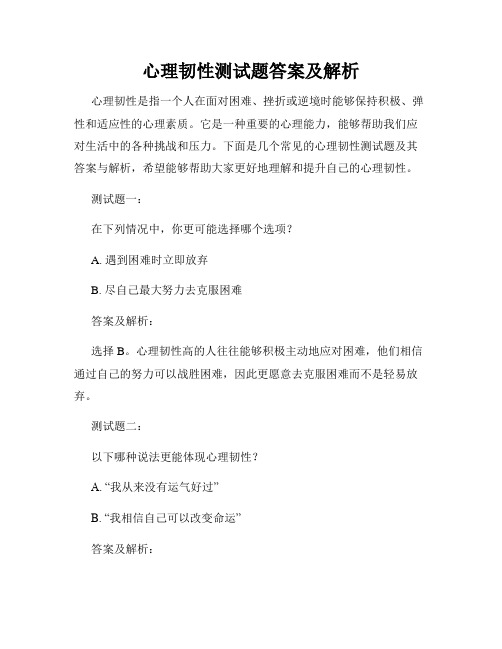 心理韧性测试题答案及解析

心理韧性是指一个人在面对困难、挫折或逆境时能够保持积极、弹性和适应性的心理素质。它是一种重要的心理能力，能够帮助我们应对生活中的各种挑战和压力。下面是几个常见的心理韧性测试题及其答案与解析，希望能够帮助大家更好地理解和提升自己的心理韧性。

测试题一：

在下列情况中，你更可能选择哪个选项？

A. 遇到困难时立即放弃

B. 尽自己最大努力去克服困难

答案及解析：

选择 B。心理韧性高的人往往能够积极主动地应对困难，他们相信通过自己的努力可以战胜困难，因此更愿意去克服困难而不是轻易放弃。

测试题二：

以下哪种说法更能体现心理韧性？

A. “我从来没有运气好过”

B. “我相信自己可以改变命运”

答案及解析：